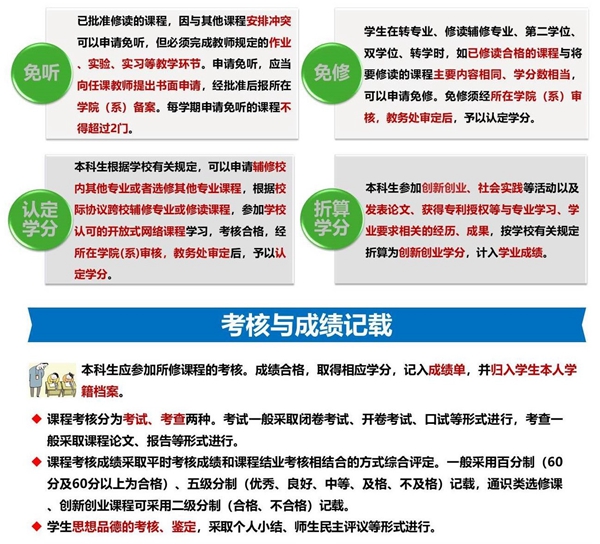 免听

已批准修读的课程，因与其他课程安排冲突可以申请免听，但必须完成教师规定的作业、实验、实习等教学环节。申请免听，应当向任课教师提出书面申请，经批准后报所在学院（系）备案。每学期申请免听的课程不得超过2门。

免修

学生在转专业、修读辅修专业、第二学位、双学位、转学时，如已修读合格的课程与将要修读的课程主要内容相同、学分数相当，可以申请免修。免修须经所在学院（系）审核，教务处审定后，予以认定学分。

认定学分

本科生根据学校有关规定，可以申请辅修校内其他专业或者选修其他专业课程，根据校际协议跨校辅修专业或修读课程，参加学校认可的开放式网络课程学习，考核合格，经所在学院(系)审核，教务处审定后，予以认定学分。

折算学分

本科生参加创新创业、社会实践等活动以及发表论文、获得专利授权等与专业学习、学业要求相关的经历、成果，按学校有关规定折算为创新创业学分，计入学业成绩。

考核与成绩记载

本科生应参加所修课程的考核。成绩合格，取得相应学分，记入成绩单，并归入学生本人学籍档案。

◆ 课程考核分为考试、考查两种。考试一般采取闭卷考试、开卷考试、口试等形式进行，考查一般采取课程论文、报告等形式进行。

◆ 课程考核成绩采取平时考核成绩和课程结业考核相结合的方式综合评定。一般采用百分制（60分及60分以上为合格）、五级分制（优秀、良好、中等、及格、不及格）记载，通识类选修课、创新创业课程可采用二级分制（合格、不合格）记载。

◆ 学生思想品德的考核、鉴定，采取个人小结、师生民主评议等形式进行。